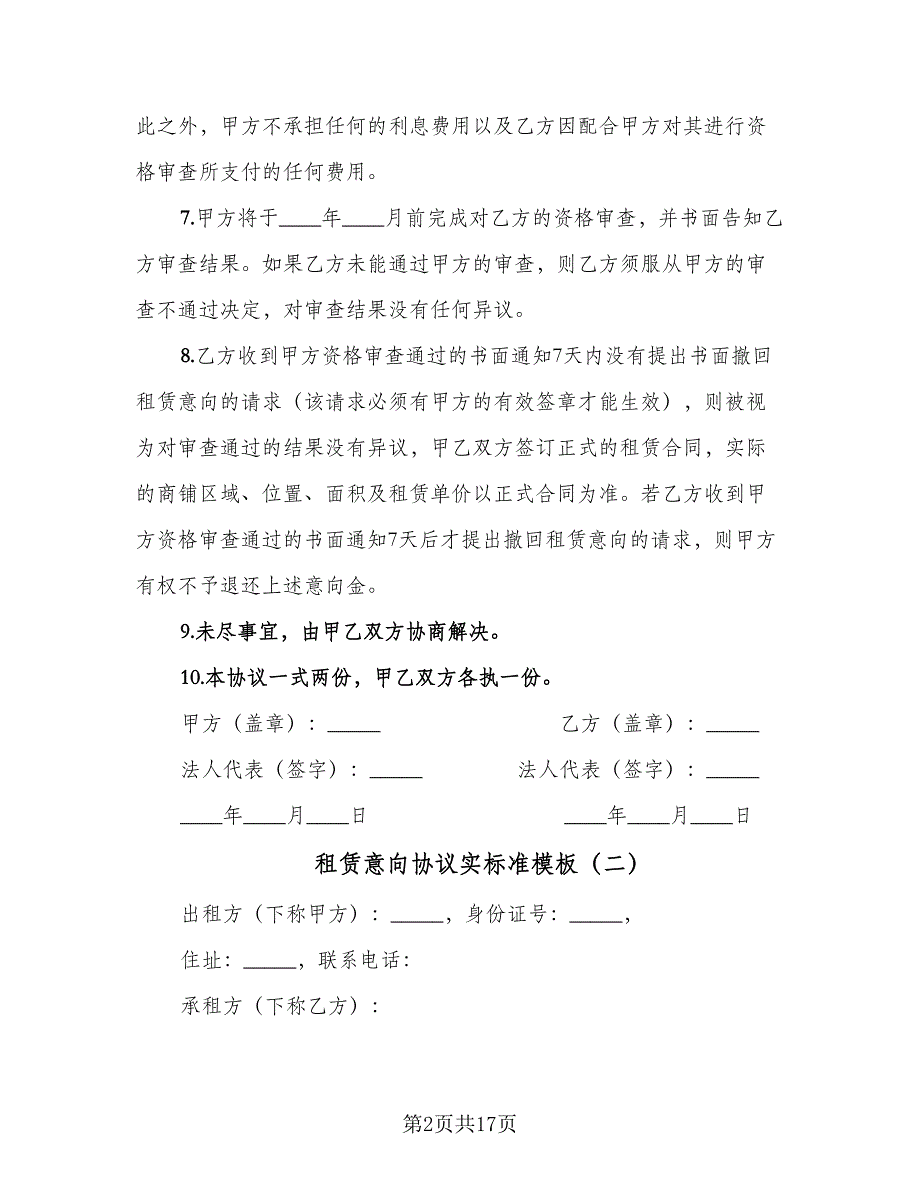 此之外，甲方不承担任何的利息费用以及乙方因配合甲方对其进行资格审查所支付的任何费用。

7.甲方将于____年____月前完成对乙方的资格审查，并书面告知乙方审查结果。如果乙方未能通过甲方的审查，则乙方须服从甲方的审查不通过决定，对审查结果没有任何异议。

8.乙方收到甲方资格审查通过的书面通知7天内没有提出书面撤回租赁意向的请求（该请求必须有甲方的有效签章才能生效），则被视为对审查通过的结果没有异议，甲乙双方签订正式的租赁合同，实际的商铺区域、位置、面积及租赁单价以正式合同为准。若乙方收到甲方资格审查通过的书面通知7天后才提出撤回租赁意向的请求，则甲方有权不予退还上述意向金。

9.未尽事宜，由甲乙双方协商解决。

10.本协议一式两份，甲乙双方各执一份。

甲方（盖章）：_____

乙方（盖章）：_____

法人代表（签字）：_____

法人代表（签字）：_____

____年____月____日

____年____月____日

租赁意向协议实标准模板（二）

出租方（下称甲方）：_____，身份证号：_____，

住址：_____，联系电话：

承租方（下称乙方）：

第2页共17页